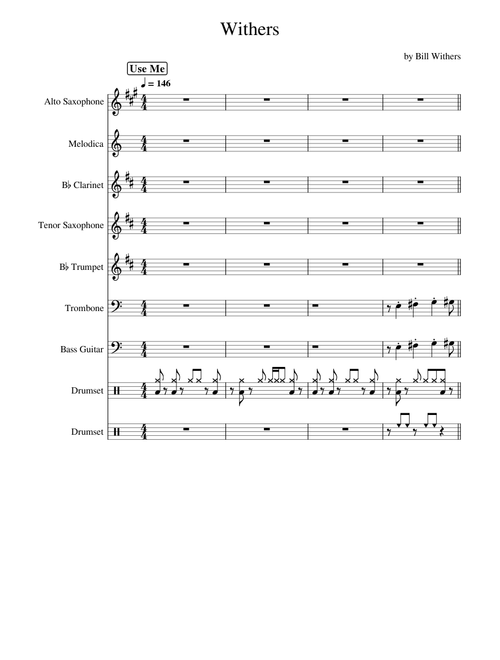 Withers

by Bill Withers

Use Me

♩ = 146

Alto Saxophone

Melodica

B♭ Clarinet

Tenor Saxophone

B♭ Trumpet

Trombone

Bass Guitar

Drumset

Drumset